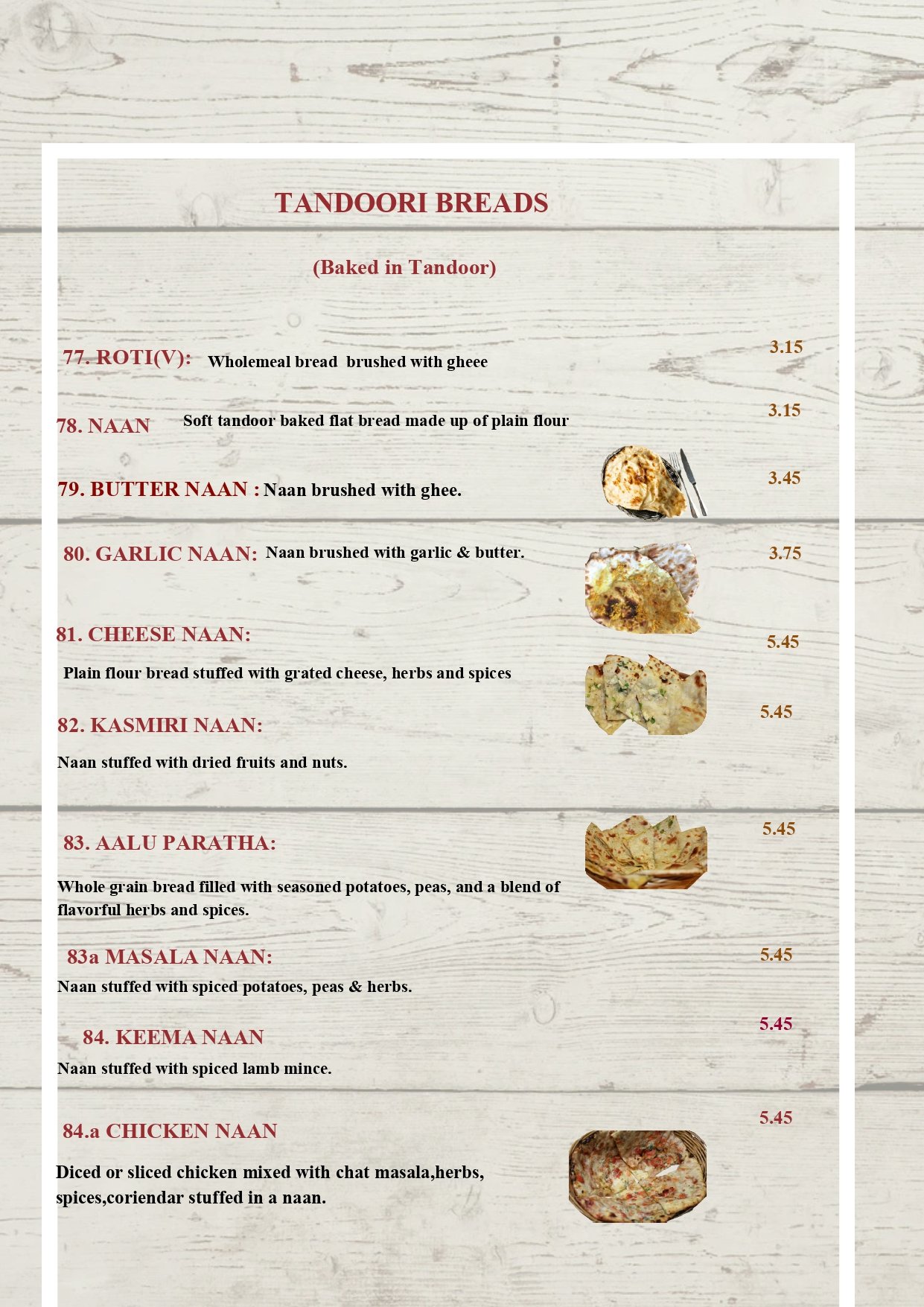 TANDOORI BREADS

(Baked in Tandoor)

77. ROTI(V): Wholemeal bread brushed with gheee 3.15

78. NAAN Soft tandoor baked flat bread made up of plain flour 3.15

79. BUTTER NAAN : Naan brushed with ghee. 3.45

80. GARLIC NAAN: Naan brushed with garlic & butter. 3.75

81. CHEESE NAAN: 5.45

Plain flour bread stuffed with grated cheese, herbs and spices

82. KASMIRI NAAN: 5.45

Naan stuffed with dried fruits and nuts.

83. AALU PARATHA: 5.45

Whole grain bread filled with seasoned potatoes, peas, and a blend of flavorful herbs and spices.

83a MASALA NAAN: 5.45

Naan stuffed with spiced potatoes, peas & herbs.

84. KEEMA NAAN 5.45

Naan stuffed with spiced lamb mince.

84.a CHICKEN NAAN 5.45

Diced or sliced chicken mixed with chat masala,herbs, spices,coriendar stuffed in a naan.